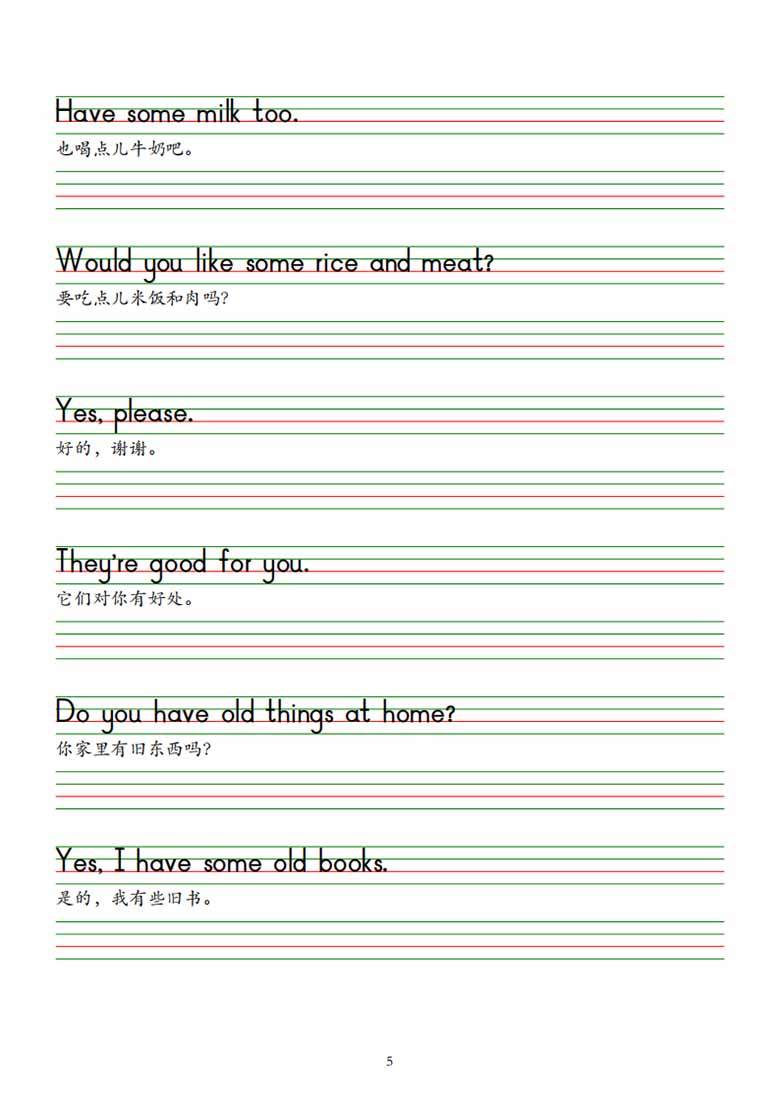 Have some milk too.

也喝点儿牛奶吧。

Would you like some rice and meat?

要吃点儿米饭和肉吗?

Yes, please.

好的，谢谢。

They're good for you.

它们对你有好处。

Do you have old things at home?

你家里有旧东西吗?

Yes, I have some old books.

是的，我有些旧书。

5